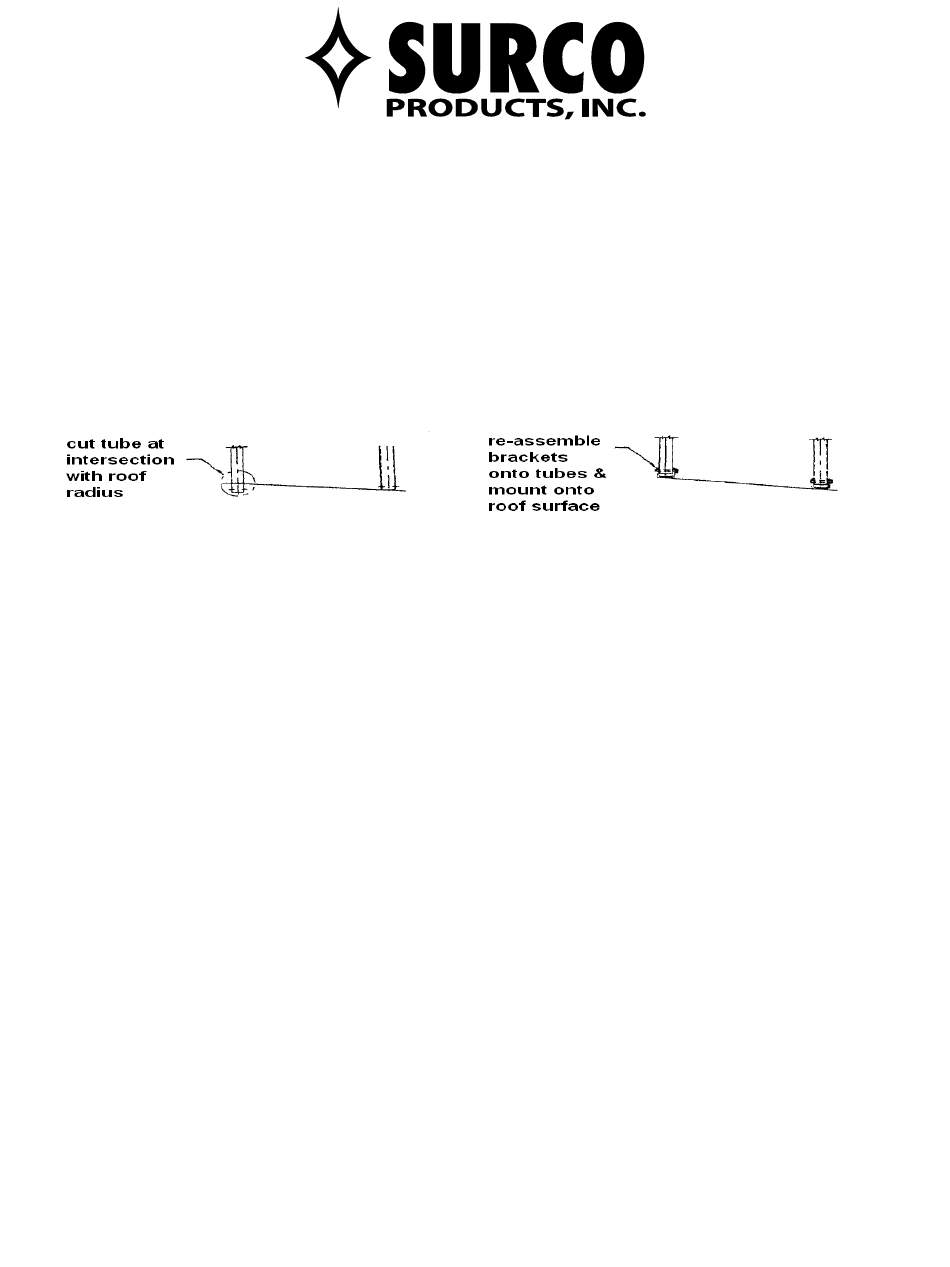 SURCO
PRODUCTS, INC.

cut tube at intersection with roof radius

re-assemble brackets onto tubes & mount onto roof surface